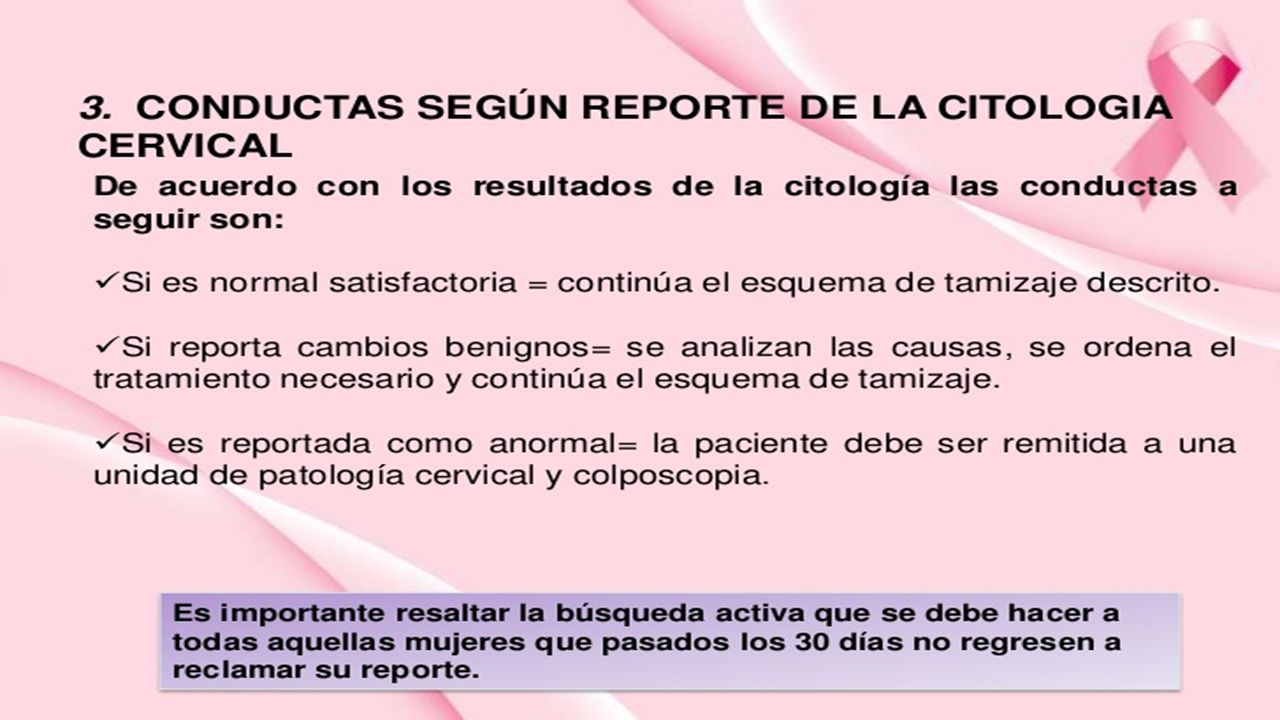 3. CONDUCTAS SEGÚN REPORTE DE LA CITOLOGIA CERVICAL

De acuerdo con los resultados de la citología las conductas a seguir son:

✓Si es normal satisfactoria = continúa el esquema de tamizaje descrito.

✓Si reporta cambios benignos= se analizan las causas, se ordena el tratamiento necesario y continúa el esquema de tamizaje.

✓Si es reportada como anormal= la paciente debe ser remitida a una unidad de patología cervical y colposcopia.

Es importante resaltar la búsqueda activa que se debe hacer a todas aquellas mujeres que pasados los 30 días no regresen a reclamar su reporte.